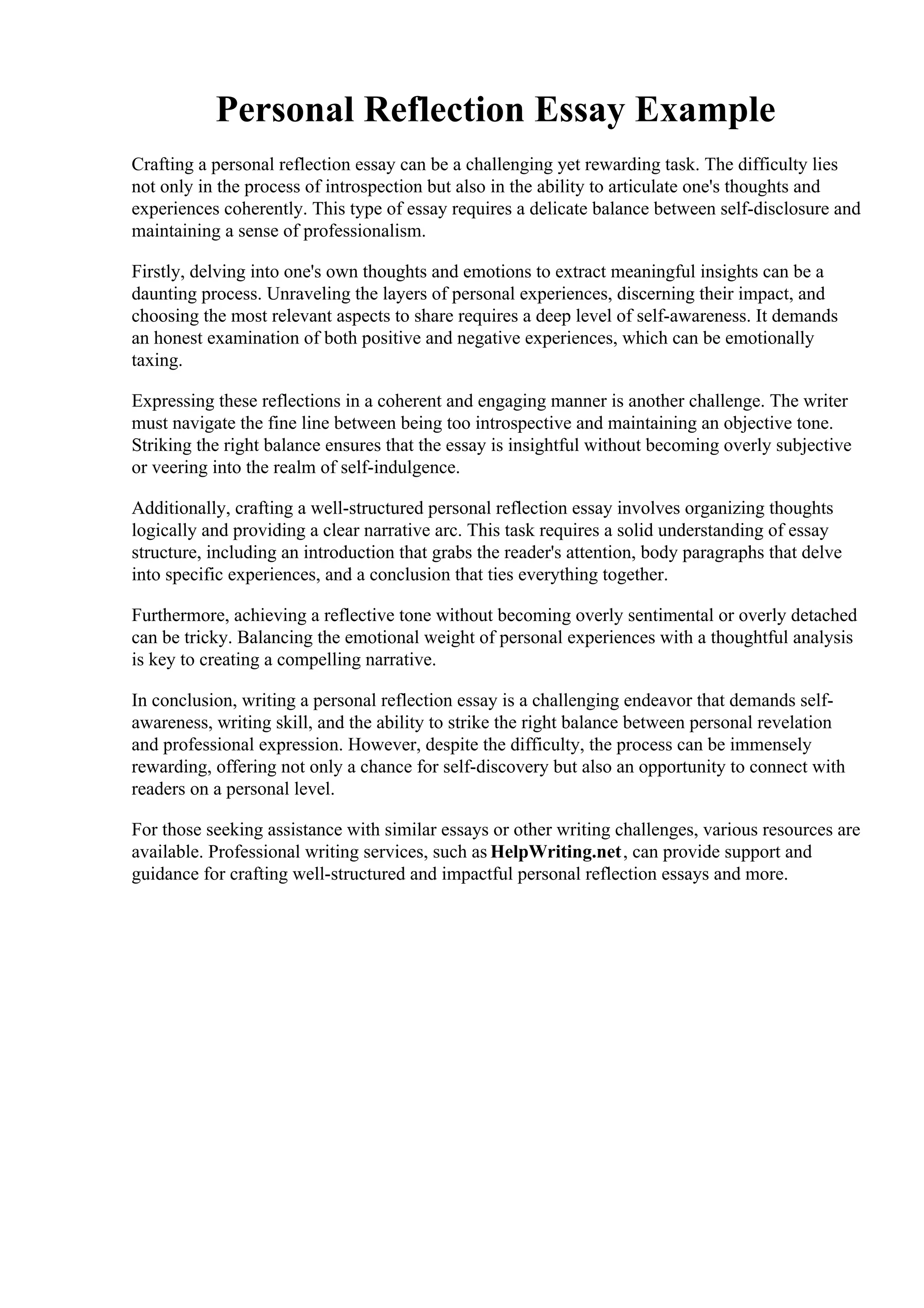 Personal Reflection Essay Example

Crafting a personal reflection essay can be a challenging yet rewarding task. The difficulty lies not only in the process of introspection but also in the ability to articulate one's thoughts and experiences coherently. This type of essay requires a delicate balance between self-disclosure and maintaining a sense of professionalism.

Firstly, delving into one's own thoughts and emotions to extract meaningful insights can be a daunting process. Unraveling the layers of personal experiences, discerning their impact, and choosing the most relevant aspects to share requires a deep level of self-awareness. It demands an honest examination of both positive and negative experiences, which can be emotionally taxing.

Expressing these reflections in a coherent and engaging manner is another challenge. The writer must navigate the fine line between being too introspective and maintaining an objective tone. Striking the right balance ensures that the essay is insightful without becoming overly subjective or veering into the realm of self-indulgence.

Additionally, crafting a well-structured personal reflection essay involves organizing thoughts logically and providing a clear narrative arc. This task requires a solid understanding of essay structure, including an introduction that grabs the reader's attention, body paragraphs that delve into specific experiences, and a conclusion that ties everything together.

Furthermore, achieving a reflective tone without becoming overly sentimental or overly detached can be tricky. Balancing the emotional weight of personal experiences with a thoughtful analysis is key to creating a compelling narrative.

In conclusion, writing a personal reflection essay is a challenging endeavor that demands self-awareness, writing skill, and the ability to strike the right balance between personal revelation and professional expression. However, despite the difficulty, the process can be immensely rewarding, offering not only a chance for self-discovery but also an opportunity to connect with readers on a personal level.

For those seeking assistance with similar essays or other writing challenges, various resources are available. Professional writing services, such as HelpWriting.net, can provide support and guidance for crafting well-structured and impactful personal reflection essays and more.